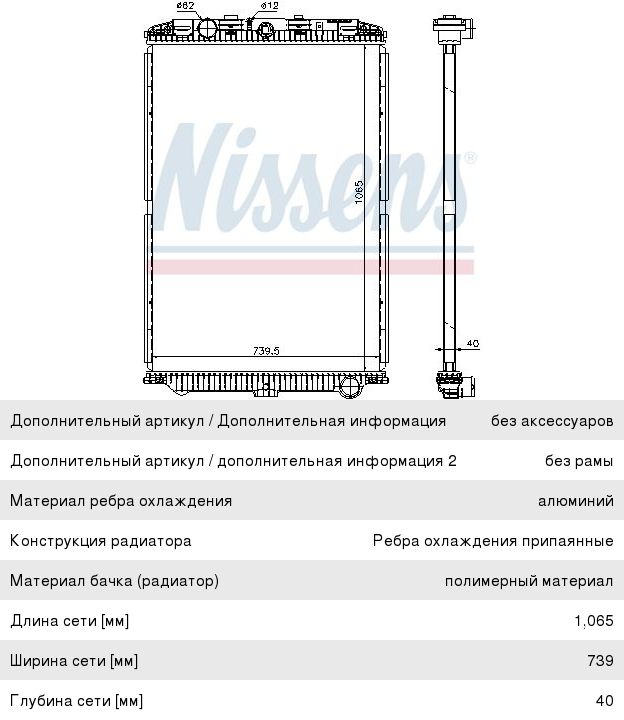 ø62 ø12

Nissens®

1065

739.5

40

| | |
|---|---|
| Дополнительный артикул / Дополнительная информация | без аксессуаров |
| Дополнительный артикул / дополнительная информация 2 | без рамы |
| Материал ребра охлаждения | алюминий |
| Конструкция радиатора | Ребра охлаждения припаянные |
| Материал бачка (радиатор) | полимерный материал |
| Длина сети [мм] | 1,065 |
| Ширина сети [мм] | 739 |
| Глубина сети [мм] | 40 |